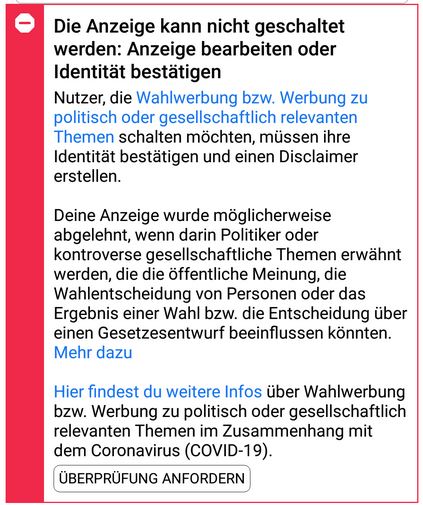 Die Anzeige kann nicht geschaltet werden: Anzeige bearbeiten oder Identität bestätigen

Nutzer, die Wahlwerbung bzw. Werbung zu politisch oder gesellschaftlich relevanten Themen schalten möchten, müssen ihre Identität bestätigen und einen Disclaimer erstellen.

Deine Anzeige wurde möglicherweise abgelehnt, wenn darin Politiker oder kontroverse gesellschaftliche Themen erwähnt werden, die die öffentliche Meinung, die Wahlentscheidung von Personen oder das Ergebnis einer Wahl bzw. die Entscheidung über einen Gesetzesentwurf beeinflussen könnten. Mehr dazu

Hier findest du weitere Infos über Wahlwerbung bzw. Werbung zu politisch oder gesellschaftlich relevanten Themen im Zusammenhang mit dem Coronavirus (COVID-19).

ÜBERPRÜFUNG ANFORDERN